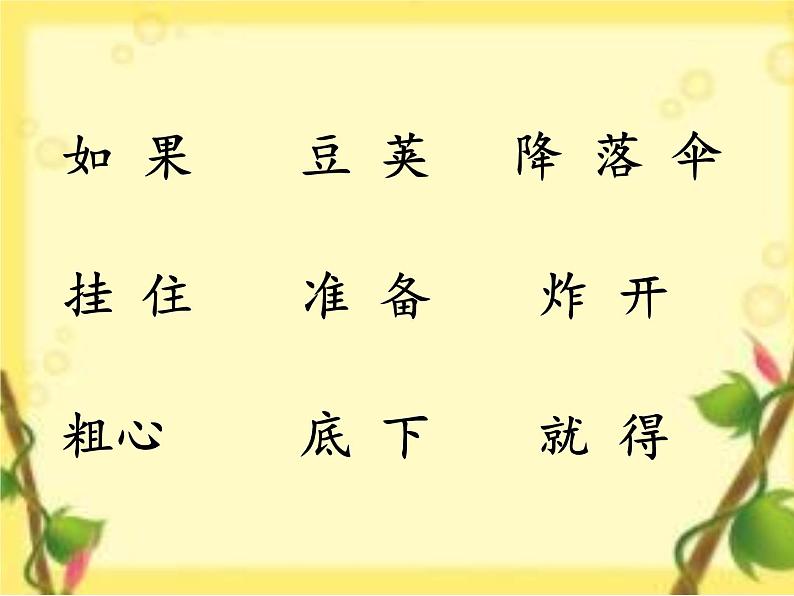 如果　豆荚　降落伞

挂住　准备　炸开

粗心　底下　就得